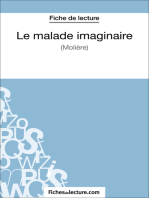 Fiche de lecture

Le malade imaginaire

(Molière)

fichesdelecture.com